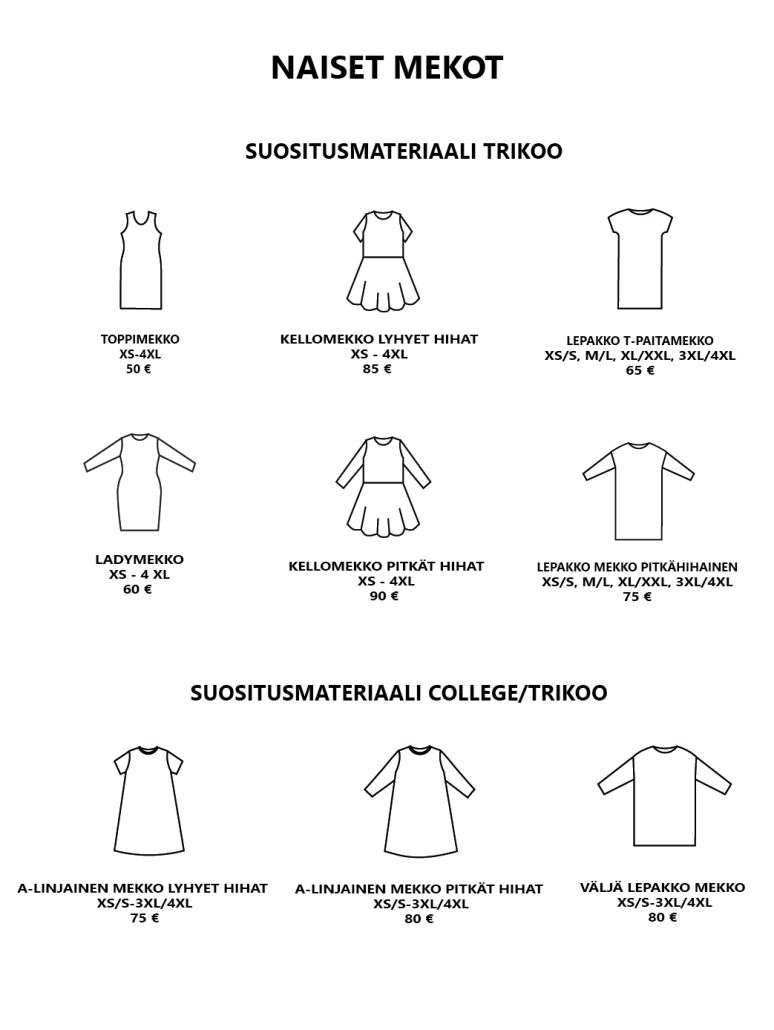 NAISET MEKOT

SUOSITUSMATERIAALI TRIKOO

TOPPIMEKKO
XS-4XL
50 €

KELLOMEKKO LYHYET HIHAT
XS - 4XL
85 €

LEPAKKO T-PAITAMEKKO
XS/S, M/L, XL/XXL, 3XL/4XL
65 €

LADYMEKKO
XS - 4 XL
60 €

KELLOMEKKO PITKÄT HIHAT
XS - 4XL
90 €

LEPAKKO MEKKO PITKÄHIHAINEN
XS/S, M/L, XL/XXL, 3XL/4XL
75 €

SUOSITUSMATERIAALI COLLEGE/TRIKOO

A-LINJAINEN MEKKO LYHYET HIHAT
XS/S-3XL/4XL
75 €

A-LINJAINEN MEKKO PITKÄT HIHAT
XS/S-3XL/4XL
80 €

VÄLJÄ LEPAKKO MEKKO
XS/S-3XL/4XL
80 €